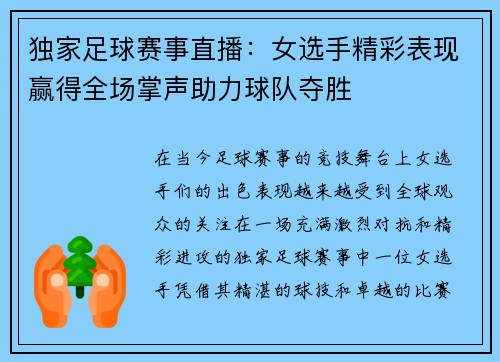 独家足球赛事直播：女选手精彩表现赢得全场掌声助力球队夺胜

在当今足球赛事的竞技舞台上女选手们的出色表现越来越受到全球观众的关注在一场充满激烈对抗和精彩进攻的独家足球赛事中一位女选手凭借其精湛的球技和卓越的比赛